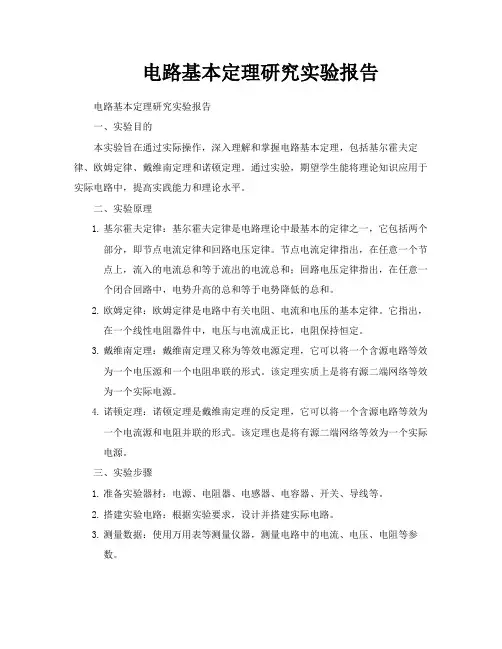 电路基本定理研究实验报告

电路基本定理研究实验报告

一、实验目的

本实验旨在通过实际操作，深入理解和掌握电路基本定理，包括基尔霍夫定律、欧姆定律、戴维南定理和诺顿定理。通过实验，期望学生能将理论知识应用于实际电路中，提高实践能力和理论水平。

二、实验原理

1. 基尔霍夫定律：基尔霍夫定律是电路理论中最基本的定律之一，它包括两个部分，即节点电流定律和回路电压定律。节点电流定律指出，在任意一个节点上，流入的电流总和等于流出的电流总和；回路电压定律指出，在任意一个闭合回路中，电势升高的总和等于电势降低的总和。

2. 欧姆定律：欧姆定律是电路中有关电阻、电流和电压的基本定律。它指出，在一个线性电阻器件中，电压与电流成正比，电阻保持恒定。

3. 戴维南定理：戴维南定理又称为等效电源定理，它可以将一个含源电路等效为一个电压源和一个电阻串联的形式。该定理实质上是将有源二端网络等效为一个实际电源。

4. 诺顿定理：诺顿定理是戴维南定理的反定理，它可以将一个含源电路等效为一个电流源和电阻并联的形式。该定理也是将有源二端网络等效为一个实际电源。

三、实验步骤

1. 准备实验器材：电源、电阻器、电感器、电容器、开关、导线等。

2. 搭建实验电路：根据实验要求，设计并搭建实际电路。

3. 测量数据：使用万用表等测量仪器，测量电路中的电流、电压、电阻等参数。